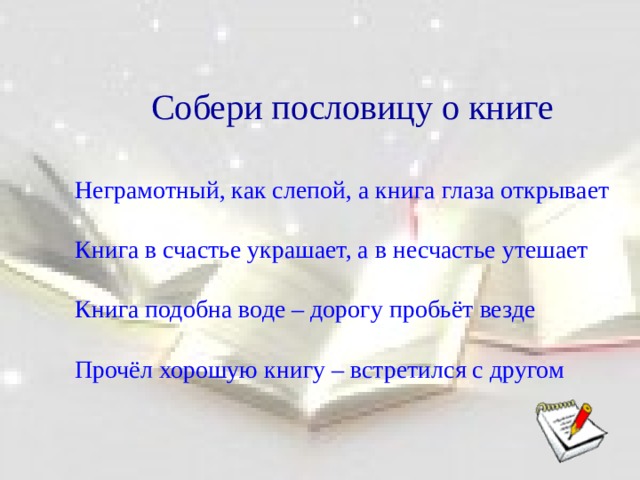 Собери пословицу о книге

Неграмотный, как слепой, а книга глаза открывает

Книга в счастье украшает, а в несчастье утешает

Книга подобна воде – дорогу пробьёт везде

Прочёл хорошую книгу – встретился с другом